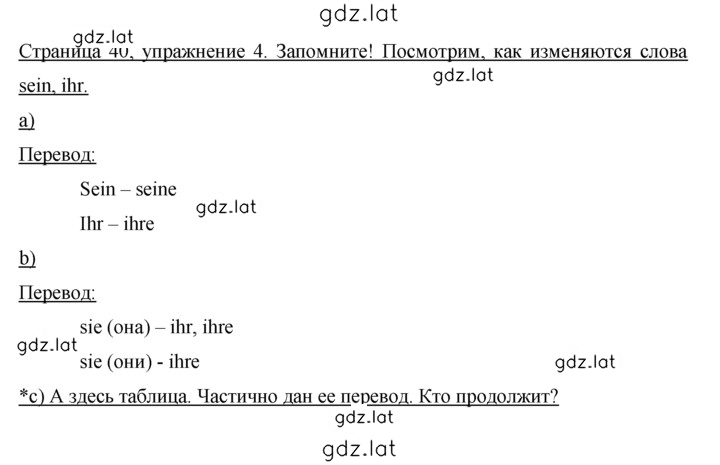 gdz.lat

gdz.lat

Страница 40, упражнение 4. Запомните! Посмотрим, как изменяются слова sein, ihr.

gdz.lat

a)

Перевод:

Sein – seine

gdz.lat

Ihr – ihre

b)

Перевод:

sie (она) – ihr, ihre

gdz.lat

sie (они) - ihre

gdz.lat

*c) А здесь таблица. Частично дан ее перевод. Кто продолжит?

gdz.lat

gdz.lat